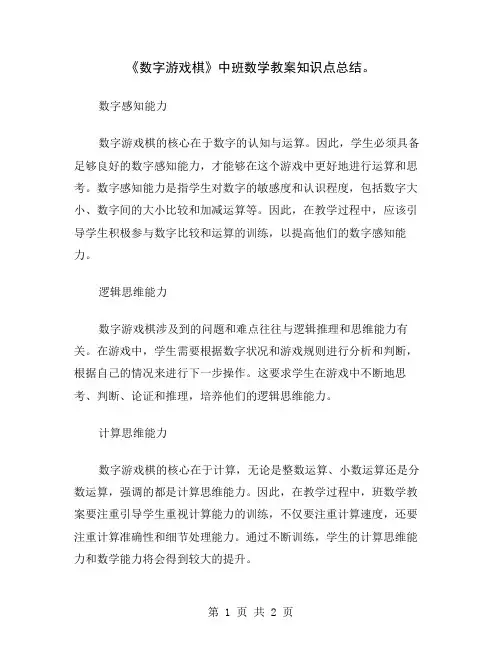 《数字游戏棋》中班数学教案知识点总结。

数字感知能力

数字游戏棋的核心在于数字的认知与运算。因此，学生必须具备足够良好的数字感知能力，才能够在这个游戏中更好地进行运算和思考。数字感知能力是指学生对数字的敏感度和认识程度，包括数字大小、数字间的大小比较和加减运算等。因此，在教学过程中，应该引导学生积极参与数字比较和运算的训练，以提高他们的数字感知能力。

逻辑思维能力

数字游戏棋涉及到的问题和难点往往与逻辑推理和思维能力有关。在游戏中，学生需要根据数字状况和游戏规则进行分析和判断，根据自己的情况来进行下一步操作。这要求学生在游戏中不断地思考、判断、论证和推理，培养他们的逻辑思维能力。

计算思维能力

数字游戏棋的核心在于计算，无论是整数运算、小数运算还是分数运算，强调的都是计算思维能力。因此，在教学过程中，班数学教案要注重引导学生重视计算能力的训练，不仅要注重计算速度，还要注重计算准确性和细节处理能力。通过不断训练，学生的计算思维能力和数学能力将会得到较大的提升。

第 1 页 共 2 页